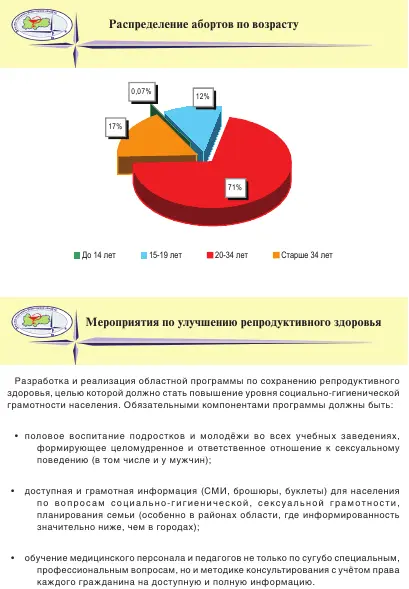 Распределение абортов по возрасту

0,07%

12%

17%

71%

До 14 лет
15-19 лет
20-34 лет
Старше 34 лет

Мероприятия по улучшению репродуктивного здоровья

Разработка и реализация областной программы по сохранению репродуктивного здоровья, целью которой должно стать повышение уровня социально-гигиенической грамотности населения. Обязательными компонентами программы должны быть:

• половое воспитание подростков и молодёжи во всех учебных заведениях, формирующее целомудренное и ответственное отношение к сексуальному поведению (в том числе и у мужчин);

• доступная и грамотная информация (СМИ, брошюры, буклеты) для населения по вопросам социально-гигиенической, сексуальной грамотности, планирования семьи (особенно в районах области, где информированность значительно ниже, чем в городах);

• обучение медицинского персонала и педагогов не только по сугубо специальным, профессиональным вопросам, но и методике консультирования с учётом права каждого гражданина на доступную и полную информацию.